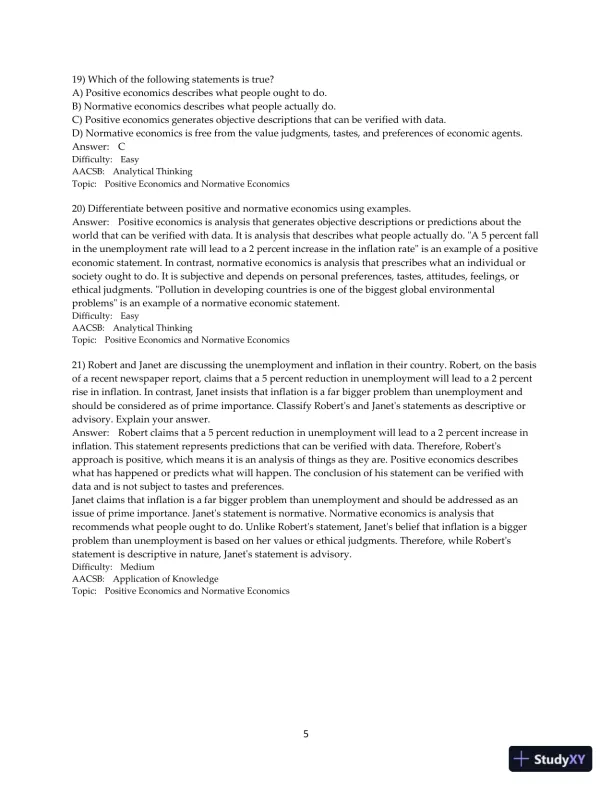 19) Which of the following statements is true?
A) Positive economics describes what people ought to do.
B) Normative economics describes what people actually do.
C) Positive economics generates objective descriptions that can be verified with data.
D) Normative economics is free from the value judgments, tastes, and preferences of economic agents.
Answer: C
Difficulty: Easy
AACSB: Analytical Thinking
Topic: Positive Economics and Normative Economics

20) Differentiate between positive and normative economics using examples.
Answer: Positive economics is analysis that generates objective descriptions or predictions about the world that can be verified with data. It is analysis that describes what people actually do. "A 5 percent fall in the unemployment rate will lead to a 2 percent increase in the inflation rate" is an example of a positive economic statement. In contrast, normative economics is analysis that prescribes what an individual or society ought to do. It is subjective and depends on personal preferences, tastes, attitudes, feelings, or ethical judgments. "Pollution in developing countries is one of the biggest global environmental problems" is an example of a normative economic statement.
Difficulty: Easy
AACSB: Analytical Thinking
Topic: Positive Economics and Normative Economics

21) Robert and Janet are discussing the unemployment and inflation in their country. Robert, on the basis of a recent newspaper report, claims that a 5 percent reduction in unemployment will lead to a 2 percent rise in inflation. In contrast, Janet insists that inflation is a far bigger problem than unemployment and should be considered as of prime importance. Classify Robert's and Janet's statements as descriptive or advisory. Explain your answer.
Answer: Robert claims that a 5 percent reduction in unemployment will lead to a 2 percent increase in inflation. This statement represents predictions that can be verified with data. Therefore, Robert's approach is positive, which means it is an analysis of things as they are. Positive economics describes what has happened or predicts what will happen. The conclusion of his statement can be verified with data and is not subject to tastes and preferences.
Janet claims that inflation is a far bigger problem than unemployment and should be addressed as an issue of prime importance. Janet's statement is normative. Normative economics is analysis that recommends what people ought to do. Unlike Robert's statement, Janet's belief that inflation is a bigger problem than unemployment is based on her values or ethical judgments. Therefore, while Robert's statement is descriptive in nature, Janet's statement is advisory.
Difficulty: Medium
AACSB: Application of Knowledge
Topic: Positive Economics and Normative Economics

5

StudyXY